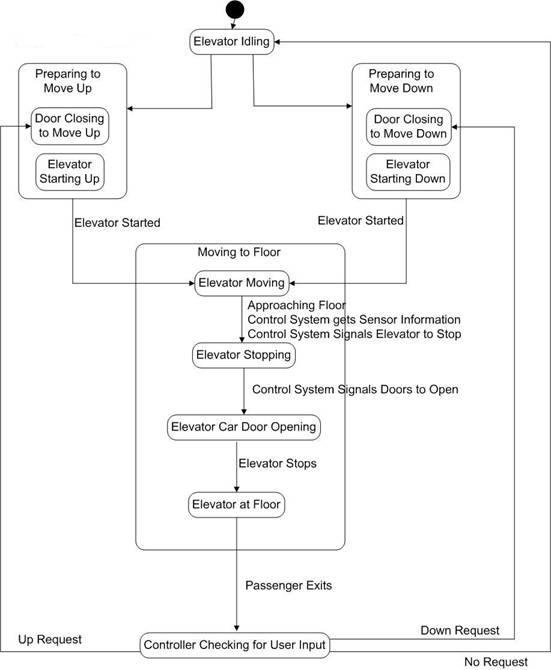 Elevator Idling

Preparing to Move Up

Door Closing to Move Up

Elevator Starting Up

Preparing to Move Down

Door Closing to Move Down

Elevator Starting Down

Elevator Started

Elevator Started

Moving to Floor

Elevator Moving

Approaching Floor
Control System gets Sensor Information
Control System Signals Elevator to Stop

Elevator Stopping

Control System Signals Doors to Open

Elevator Car Door Opening

Elevator Stops

Elevator at Floor

Passenger Exits

Up Request

Controller Checking for User Input

Down Request

No Request